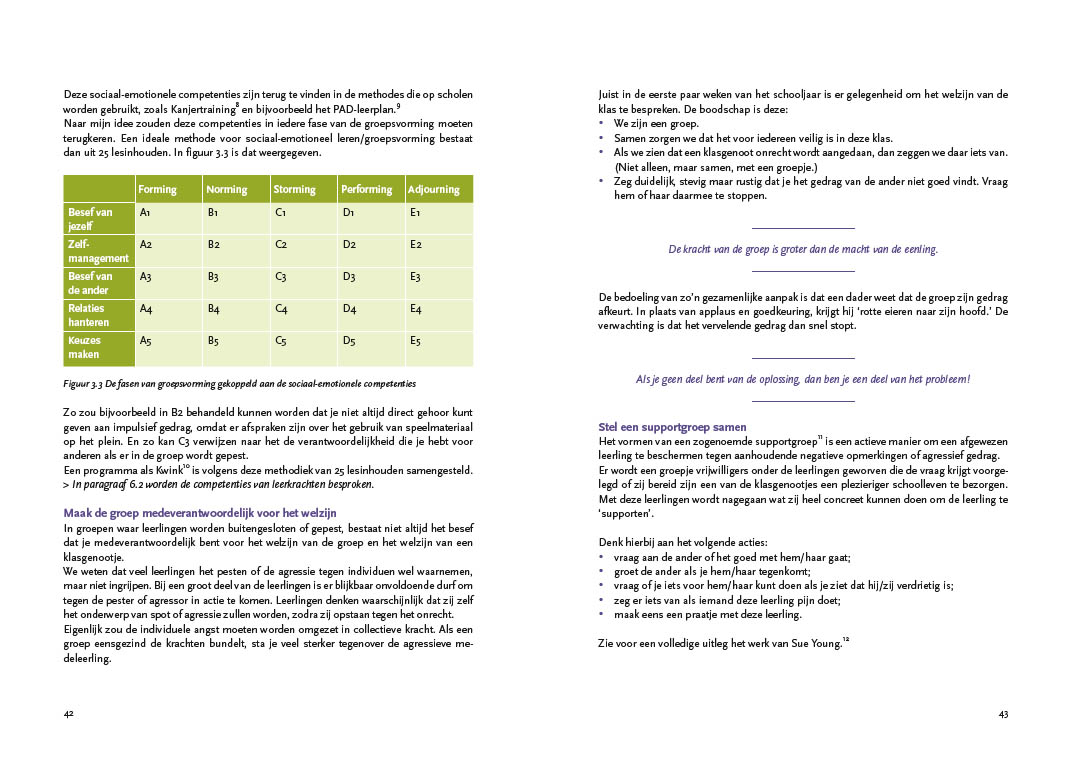 Deze sociaal-emotionele competenties zijn terug te vinden in de methodes die op scholen worden gebruikt, zoals Kanjertraining$^{8}$ en bijvoorbeeld het PAD-leerplan.$^{9}$
Naar mijn idee zouden deze competenties in iedere fase van de groepsvorming moeten terugkeren. Een ideale methode voor sociaal-emotioneel leren/groepsvorming bestaat dan uit 25 lesinhouden. In figuur 3.3 is dat weergegeven.

| | Forming | Norming | Storming | Performing | Adjourning |
|---|---|---|---|---|---|
| Besef van jezelf | A1 | B1 | C1 | D1 | E1 |
| Zelf-management | A2 | B2 | C2 | D2 | E2 |
| Besef van de ander | A3 | B3 | C3 | D3 | E3 |
| Relaties hanteren | A4 | B4 | C4 | D4 | E4 |
| Keuzes maken | A5 | B5 | C5 | D5 | E5 |

Figuur 3.3 De fasen van groepsvorming gekoppeld aan de sociaal-emotionele competenties

Zo zou bijvoorbeeld in B2 behandeld kunnen worden dat je niet altijd direct gehoor kunt geven aan impulsief gedrag, omdat er afspraken zijn over het gebruik van speelmateriaal op het plein. En zo kan C3 verwijzen naar het de verantwoordelijkheid die je hebt voor anderen als er in de groep wordt gepest.
Een programma als Kwink$^{10}$ is volgens deze methodiek van 25 lesinhouden samengesteld.
> In paragraaf 6.2 worden de competenties van leerkrachten besproken.

Maak de groep medeverantwoordelijk voor het welzijn
In groepen waar leerlingen worden buitengesloten of gepest, bestaat niet altijd het besef dat je medeverantwoordelijk bent voor het welzijn van de groep en het welzijn van een klasgenootje.
We weten dat veel leerlingen het pesten of de agressie tegen individuen wel waarnemen, maar niet ingrijpen. Bij een groot deel van de leerlingen is er blijkbaar onvoldoende durf om tegen de pester of agressor in actie te komen. Leerlingen denken waarschijnlijk dat zij zelf het onderwerp van spot of agressie zullen worden, zodra zij opstaan tegen het onrecht.
Eigenlijk zou de individuele angst moeten worden omgezet in collectieve kracht. Als een groep eensgezind de krachten bundelt, sta je veel sterker tegenover de agressieve medeleerling.

42

Juist in de eerste paar weken van het schooljaar is er gelegenheid om het welzijn van de klas te bespreken. De boodschap is deze:
• We zijn een groep.
• Samen zorgen we dat het voor iedereen veilig is in deze klas.
• Als we zien dat een klasgenoot onrecht wordt aangedaan, dan zeggen we daar iets van. (Niet alleen, maar samen, met een groepje.)
• Zeg duidelijk, stevig maar rustig dat je het gedrag van de ander niet goed vindt. Vraag hem of haar daarmee te stoppen.

De kracht van de groep is groter dan de macht van de eenling.

De bedoeling van zo'n gezamenlijke aanpak is dat een dader weet dat de groep zijn gedrag afkeurt. In plaats van applaus en goedkeuring, krijgt hij 'rotte eieren naar zijn hoofd.' De verwachting is dat het vervelende gedrag dan snel stopt.

Als je geen deel bent van de oplossing, dan ben je een deel van het probleem!

Stel een supportgroep samen
Het vormen van een zogenoemde supportgroep$^{11}$ is een actieve manier om een afgewezen leerling te beschermen tegen aanhoudende negatieve opmerkingen of agressief gedrag.
Er wordt een groepje vrijwilligers onder de leerlingen geworven die de vraag krijgt voorgelegd of zij bereid zijn een van de klasgenootjes een plezieriger schoolleven te bezorgen. Met deze leerlingen wordt nagegaan wat zij heel concreet kunnen doen om de leerling te 'supporten'.

Denk hierbij aan het volgende acties:
• vraag aan de ander of het goed met hem/haar gaat;
• groet de ander als je hem/haar tegenkomt;
• vraag of je iets voor hem/haar kunt doen als je ziet dat hij/zij verdrietig is;
• zeg er iets van als iemand deze leerling pijn doet;
• maak eens een praatje met deze leerling.

Zie voor een volledige uitleg het werk van Sue Young.$^{12}$

43